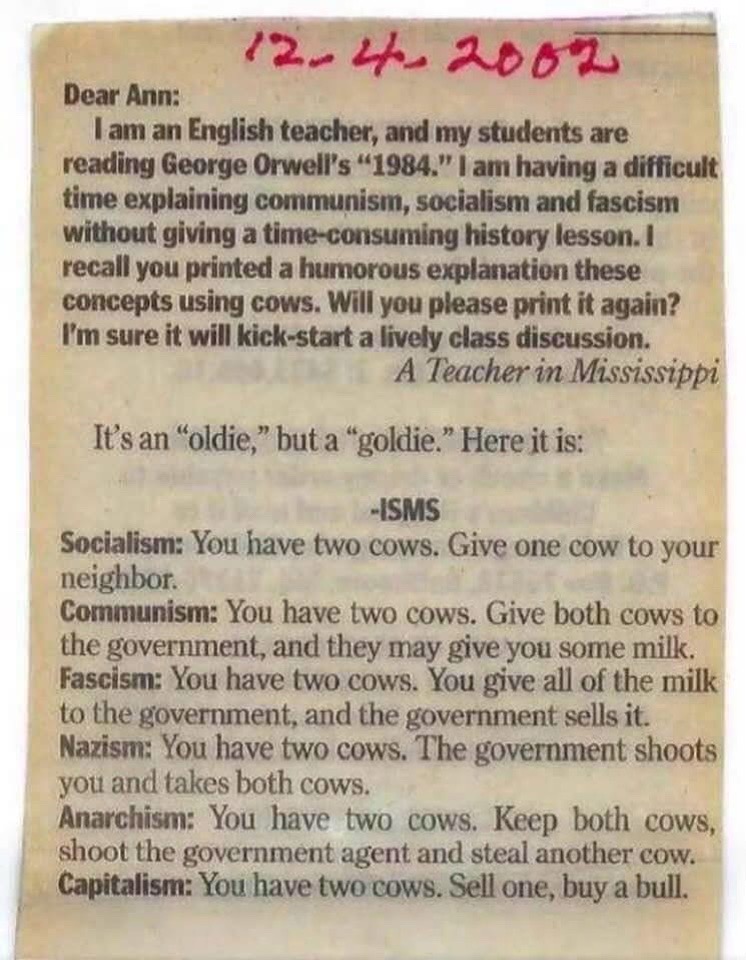 12-4-2002

Dear Ann:

I am an English teacher, and my students are reading George Orwell's "1984." I am having a difficult time explaining communism, socialism and fascism without giving a time-consuming history lesson. I recall you printed a humorous explanation these concepts using cows. Will you please print it again? I'm sure it will kick-start a lively class discussion.

A Teacher in Mississippi

It's an "oldie," but a "goldie." Here it is:

-ISMS

Socialism: You have two cows. Give one cow to your neighbor.

Communism: You have two cows. Give both cows to the government, and they may give you some milk.

Fascism: You have two cows. You give all of the milk to the government, and the government sells it.

Nazism: You have two cows. The government shoots you and takes both cows.

Anarchism: You have two cows. Keep both cows, shoot the government agent and steal another cow.

Capitalism: You have two cows. Sell one, buy a bull.